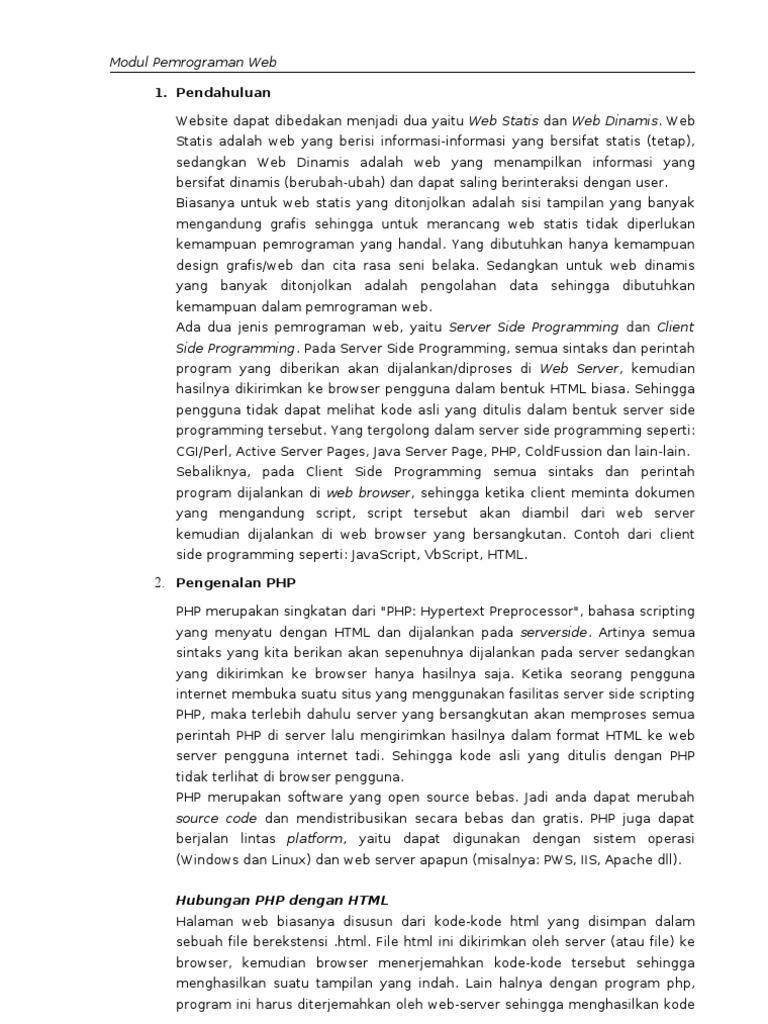 Modul Pemrograman Web

1. Pendahuluan

Website dapat dibedakan menjadi dua yaitu Web Statis dan Web Dinamis. Web Statis adalah web yang berisi informasi-informasi yang bersifat statis (tetap), sedangkan Web Dinamis adalah web yang menampilkan informasi yang bersifat dinamis (berubah-ubah) dan dapat saling berinteraksi dengan user.
Biasanya untuk web statis yang ditonjolkan adalah sisi tampilan yang banyak mengandung grafis sehingga untuk merancang web statis tidak diperlukan kemampuan pemrograman yang handal. Yang dibutuhkan hanya kemampuan design grafis/web dan cita rasa seni belaka. Sedangkan untuk web dinamis yang banyak ditonjolkan adalah pengolahan data sehingga dibutuhkan kemampuan dalam pemrograman web.
Ada dua jenis pemrograman web, yaitu Server Side Programming dan Client Side Programming. Pada Server Side Programming, semua sintaks dan perintah program yang diberikan akan dijalankan/diproses di Web Server, kemudian hasilnya dikirimkan ke browser pengguna dalam bentuk HTML biasa. Sehingga pengguna tidak dapat melihat kode asli yang ditulis dalam bentuk server side programming tersebut. Yang tergolong dalam server side programming seperti: CGI/Perl, Active Server Pages, Java Server Page, PHP, ColdFussion dan lain-lain.
Sebaliknya, pada Client Side Programming semua sintaks dan perintah program dijalankan di web browser, sehingga ketika client meminta dokumen yang mengandung script, script tersebut akan diambil dari web server kemudian dijalankan di web browser yang bersangkutan. Contoh dari client side programming seperti: JavaScript, VbScript, HTML.

2. Pengenalan PHP

PHP merupakan singkatan dari "PHP: Hypertext Preprocessor", bahasa scripting yang menyatu dengan HTML dan dijalankan pada serverside. Artinya semua sintaks yang kita berikan akan sepenuhnya dijalankan pada server sedangkan yang dikirimkan ke browser hanya hasilnya saja. Ketika seorang pengguna internet membuka suatu situs yang menggunakan fasilitas server side scripting PHP, maka terlebih dahulu server yang bersangkutan akan memproses semua perintah PHP di server lalu mengirimkan hasilnya dalam format HTML ke web server pengguna internet tadi. Sehingga kode asli yang ditulis dengan PHP tidak terlihat di browser pengguna.
PHP merupakan software yang open source bebas. Jadi anda dapat merubah source code dan mendistribusikan secara bebas dan gratis. PHP juga dapat berjalan lintas platform, yaitu dapat digunakan dengan sistem operasi (Windows dan Linux) dan web server apapun (misalnya: PWS, IIS, Apache dll).

Hubungan PHP dengan HTML
Halaman web biasanya disusun dari kode-kode html yang disimpan dalam sebuah file berekstensi .html. File html ini dikirimkan oleh server (atau file) ke browser, kemudian browser menerjemahkan kode-kode tersebut sehingga menghasilkan suatu tampilan yang indah. Lain halnya dengan program php, program ini harus diterjemahkan oleh web-server sehingga menghasilkan kode